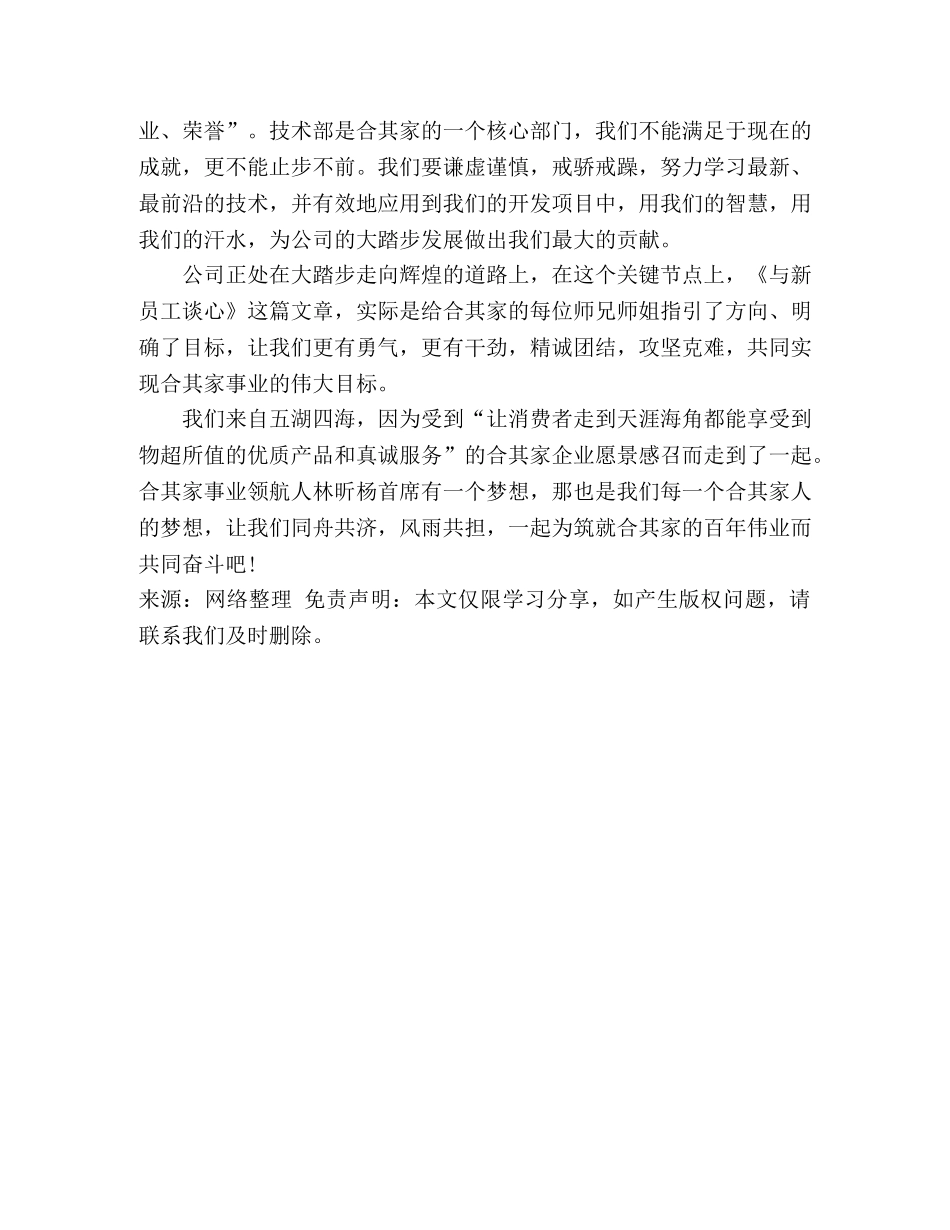 业、荣誉”。技术部是合其家的一个核心部门，我们不能满足于现在的成就，更不能止步不前。我们要谦虚谨慎，戒骄戒躁，努力学习最新、最前沿的技术，并有效地应用到我们的开发项目中，用我们的智慧，用我们的汗水，为公司的大踏步发展做出我们最大的贡献。

公司正处在大踏步走向辉煌的道路上，在这个关键节点上，《与新员工谈心》这篇文章，实际是给合其家的每位师兄师姐指引了方向、明确了目标，让我们更有勇气，更有干劲，精诚团结，攻坚克难，共同实现合其家事业的伟大目标。

我们来自五湖四海，因为受到“让消费者走到天涯海角都能享受到物超所值的优质产品和真诚服务”的合其家企业愿景感召而走到了一起。合其家事业领航人林昕杨首席有一个梦想，那也是我们每一个合其家人的梦想，让我们同舟共济，风雨共担，一起为筑就合其家的百年伟业而共同奋斗吧！

来源：网络整理 免责声明：本文仅限学习分享，如产生版权问题，请联系我们及时删除。